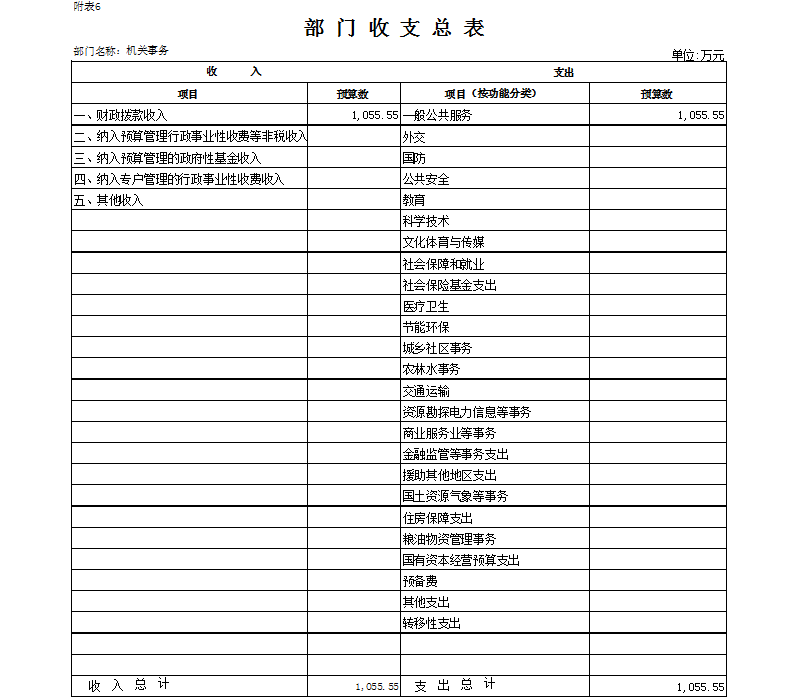 附表6

部门收支总表

部门名称：机关事务

单位:万元

| 收　　入 | | 支出 | |
|---|---|---|---|
| 项目 | 预算数 | 项目（按功能分类） | 预算数 |
| 一、财政拨款收入 | 1,055.55 | 一般公共服务 | 1,055.55 |
| 二、纳入预算管理行政事业性收费等非税收入 | | 外交 | |
| 三、纳入预算管理的政府性基金收入 | | 国防 | |
| 四、纳入专户管理的行政事业性收费收入 | | 公共安全 | |
| 五、其他收入 | | 教育 | |
| | | 科学技术 | |
| | | 文化体育与传媒 | |
| | | 社会保障和就业 | |
| | | 社会保险基金支出 | |
| | | 医疗卫生 | |
| | | 节能环保 | |
| | | 城乡社区事务 | |
| | | 农林水事务 | |
| | | 交通运输 | |
| | | 资源勘探电力信息等事务 | |
| | | 商业服务业等事务 | |
| | | 金融监管等事务支出 | |
| | | 援助其他地区支出 | |
| | | 国土资源气象等事务 | |
| | | 住房保障支出 | |
| | | 粮油物资管理事务 | |
| | | 国有资本经营预算支出 | |
| | | 预备费 | |
| | | 其他支出 | |
| | | 转移性支出 | |
| | | | |
| | | | |
| 收　入　总　计 | 1,055.55 | 支　出　总　计 | 1,055.55 |